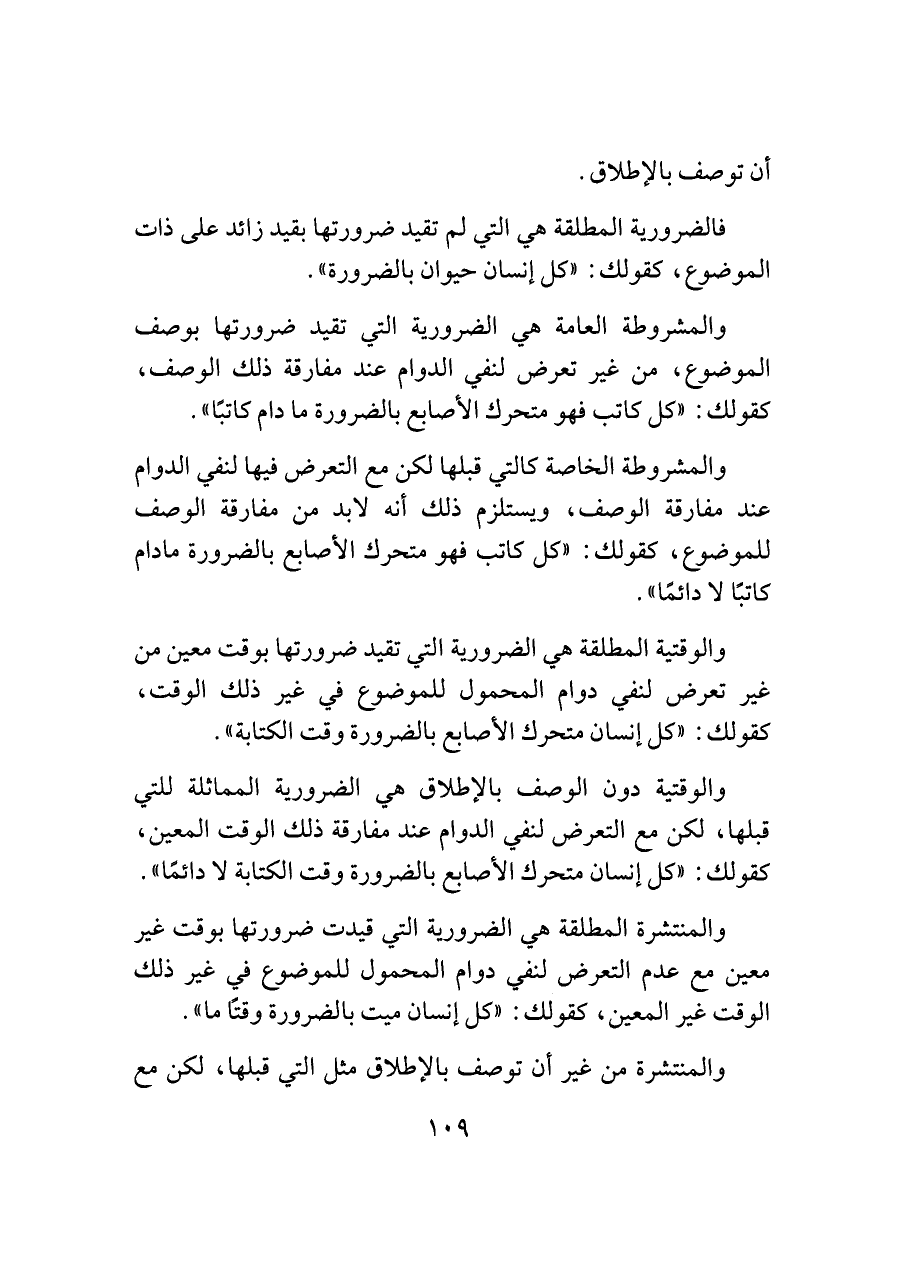 أن توصف بالإطلاق.

فالضرورية المطلقة هي التي لم تقيد ضرورتها بقيد زائد على ذات الموضوع، كقولك: «كل إنسان حيوان بالضرورة».

والمشروطة العامة هي الضرورية التي تقيد ضرورتها بوصف الموضوع، من غير تعرض لنفي الدوام عند مفارقة ذلك الوصف، كقولك: «كل كاتب فهو متحرك الأصابع بالضرورة ما دام كاتبًا».

والمشروطة الخاصة كالتي قبلها لكن مع التعرض فيها لنفي الدوام عند مفارقة الوصف، ويستلزم ذلك أنه لابد من مفارقة الوصف للموضوع، كقولك: «كل كاتب فهو متحرك الأصابع بالضرورة مادام كاتبًا لا دائمًا».

والوقتية المطلقة هي الضرورية التي تقيد ضرورتها بوقت معين من غير تعرض لنفي دوام المحمول للموضوع في غير ذلك الوقت، كقولك: «كل إنسان متحرك الأصابع بالضرورة وقت الكتابة».

والوقتية دون الوصف بالإطلاق هي الضرورية المماثلة للتي قبلها، لكن مع التعرض لنفي الدوام عند مفارقة ذلك الوقت المعين، كقولك: «كل إنسان متحرك الأصابع بالضرورة وقت الكتابة لا دائمًا».

والمنتشرة المطلقة هي الضرورية التي قيدت ضرورتها بوقت غير معين مع عدم التعرض لنفي دوام المحمول للموضوع في غير ذلك الوقت غير المعين، كقولك: «كل إنسان ميت بالضرورة وقتًا ما».

والمنتشرة من غير أن توصف بالإطلاق مثل التي قبلها، لكن مع

١٠٩